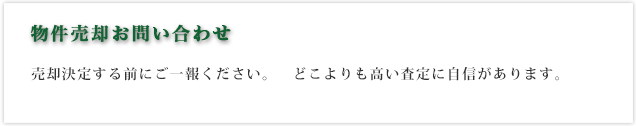 物件売却お問い合わせ

売却決定する前にご一報ください。　どこよりも高い査定に自信があります。